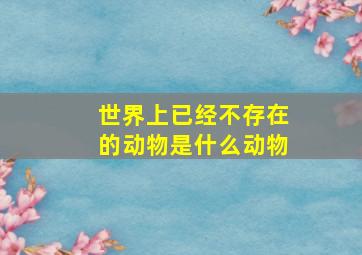 世界上已经不存在的动物是什么动物